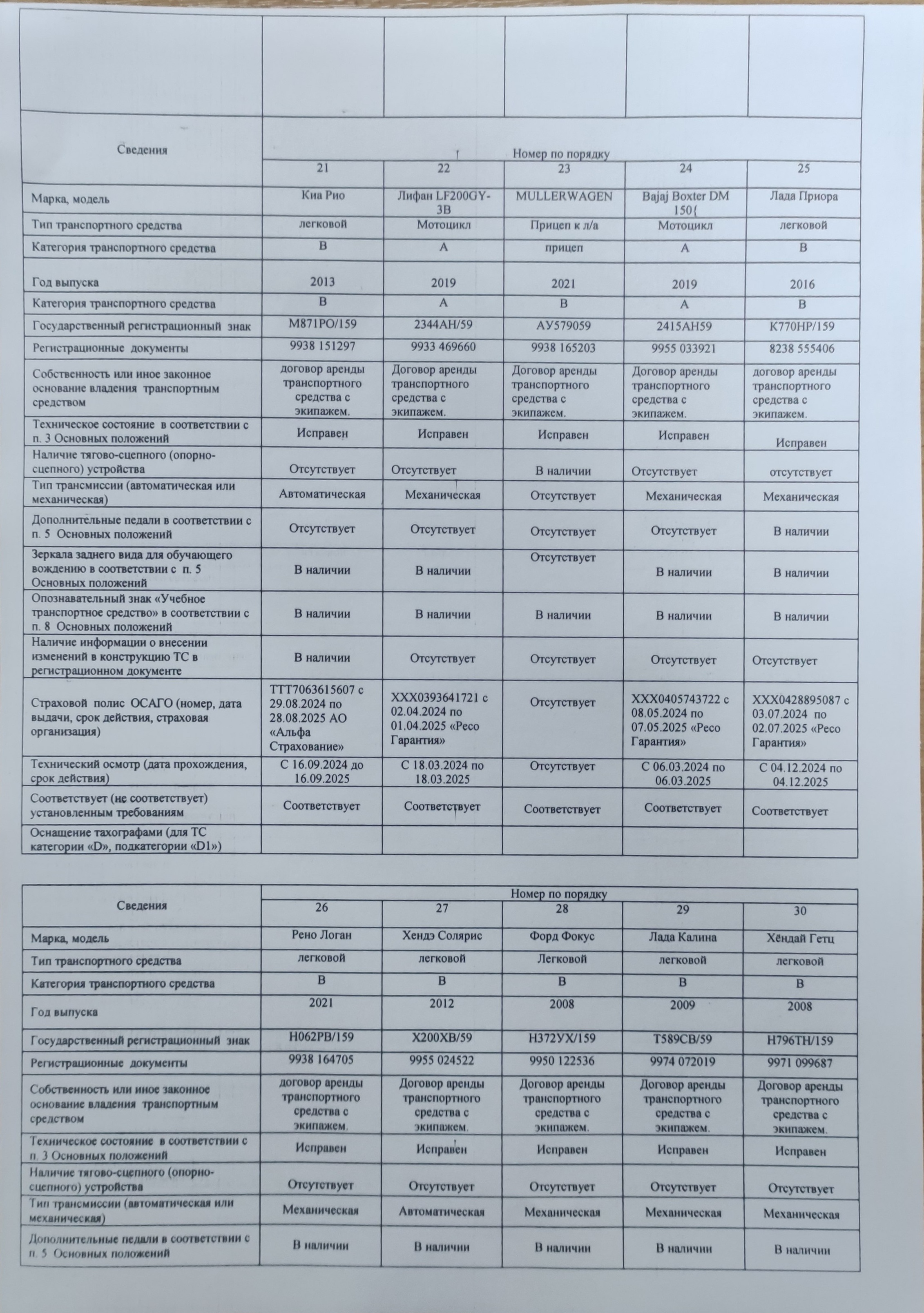 | Сведения | Номер по порядку | | | | |
|---|---|---|---|---|---|
| | 21 | 22 | 23 | 24 | 25 |
| Марка, модель | Киа Рио | Лифан LF200GY-3B | MULLERWAGEN | Bajaj Boxter DM 150{ | Лада Приора |
| Тип транспортного средства | легковой | Мотоцикл | Прицеп к л/а | Мотоцикл | легковой |
| Категория транспортного средства | В | А | прицеп | А | В |
| Год выпуска | 2013 | 2019 | 2021 | 2019 | 2016 |
| Категория транспортного средства | В | А | В | А | В |
| Государственный регистрационный знак | М871РО/159 | 2344АН/59 | АУ579059 | 2415АН59 | К770НР/159 |
| Регистрационные документы | 9938 151297 | 9933 469660 | 9938 165203 | 9955 033921 | 8238 555406 |
| Собственность или иное законное основание владения транспортным средством | договор аренды транспортного средства с экипажем. | Договор аренды транспортного средства с экипажем. | Договор аренды транспортного средства с экипажем. | Договор аренды транспортного средства с экипажем. | договор аренды транспортного средства с экипажем. |
| Техническое состояние в соответствии с п. 3 Основных положений | Исправен | Исправен | Исправен | Исправен | Исправен |
| Наличие тягово-сцепного (опорно-сцепного) устройства | Отсутствует | Отсутствует | В наличии | Отсутствует | отсутствует |
| Тип трансмиссии (автоматическая или механическая) | Автоматическая | Механическая | Отсутствует | Механическая | Механическая |
| Дополнительные педали в соответствии с п. 5 Основных положений | Отсутствует | Отсутствует | Отсутствует | Отсутствует | В наличии |
| Зеркала заднего вида для обучающего вождению в соответствии с п. 5 Основных положений | В наличии | В наличии | Отсутствует | В наличии | В наличии |
| Опознавательный знак «Учебное транспортное средство» в соответствии с п. 8 Основных положений | В наличии | В наличии | В наличии | В наличии | В наличии |
| Наличие информации о внесении изменений в конструкцию ТС в регистрационном документе | В наличии | Отсутствует | Отсутствует | Отсутствует | Отсутствует |
| Страховой полис ОСАГО (номер, дата выдачи, срок действия, страховая организация) | ТТТ7063615607 с 29.08.2024 по 28.08.2025 АО «Альфа Страхование» | ХХХ0393641721 с 02.04.2024 по 01.04.2025 «Ресо Гарантия» | Отсутствует | ХХХ0405743722 с 08.05.2024 по 07.05.2025 «Ресо Гарантия» | ХХХ0428895087 с 03.07.2024 по 02.07.2025 «Ресо Гарантия» |
| Технический осмотр (дата прохождения, срок действия) | С 16.09.2024 до 16.09.2025 | С 18.03.2024 по 18.03.2025 | Отсутствует | С 06.03.2024 по 06.03.2025 | С 04.12.2024 по 04.12.2025 |
| Соответствует (не соответствует) установленным требованиям | Соответствует | Соответствует | Соответствует | Соответствует | Соответствует |
| Оснащение тахографами (для ТС категории «D», подкатегории «D1») | | | | | |

| Сведения | Номер по порядку | | | | |
|---|---|---|---|---|---|
| | 26 | 27 | 28 | 29 | 30 |
| Марка, модель | Рено Логан | Хендэ Солярис | Форд Фокус | Лада Калина | Хёндай Гетц |
| Тип транспортного средства | легковой | легковой | Легковой | легковой | легковой |
| Категория транспортного средства | В | В | В | В | В |
| Год выпуска | 2021 | 2012 | 2008 | 2009 | 2008 |
| Государственный регистрационный знак | Н062РВ/159 | Х200ХВ/59 | Н372УХ/159 | Т589СВ/59 | Н796ТН/159 |
| Регистрационные документы | 9938 164705 | 9955 024522 | 9950 122536 | 9974 072019 | 9971 099687 |
| Собственность или иное законное основание владения транспортным средством | договор аренды транспортного средства с экипажем. | Договор аренды транспортного средства с экипажем. | Договор аренды транспортного средства с экипажем. | Договор аренды транспортного средства с экипажем. | Договор аренды транспортного средства с экипажем. |
| Техническое состояние в соответствии с п. 3 Основных положений | Исправен | Исправен | Исправен | Исправен | Исправен |
| Наличие тягово-сцепного (опорно-сцепного) устройства | Отсутствует | Отсутствует | Отсутствует | Отсутствует | Отсутствует |
| Тип трансмиссии (автоматическая или механическая) | Механическая | Автоматическая | Механическая | Механическая | Механическая |
| Дополнительные педали в соответствии с п. 5 Основных положений | В наличии | В наличии | В наличии | В наличии | В наличии |